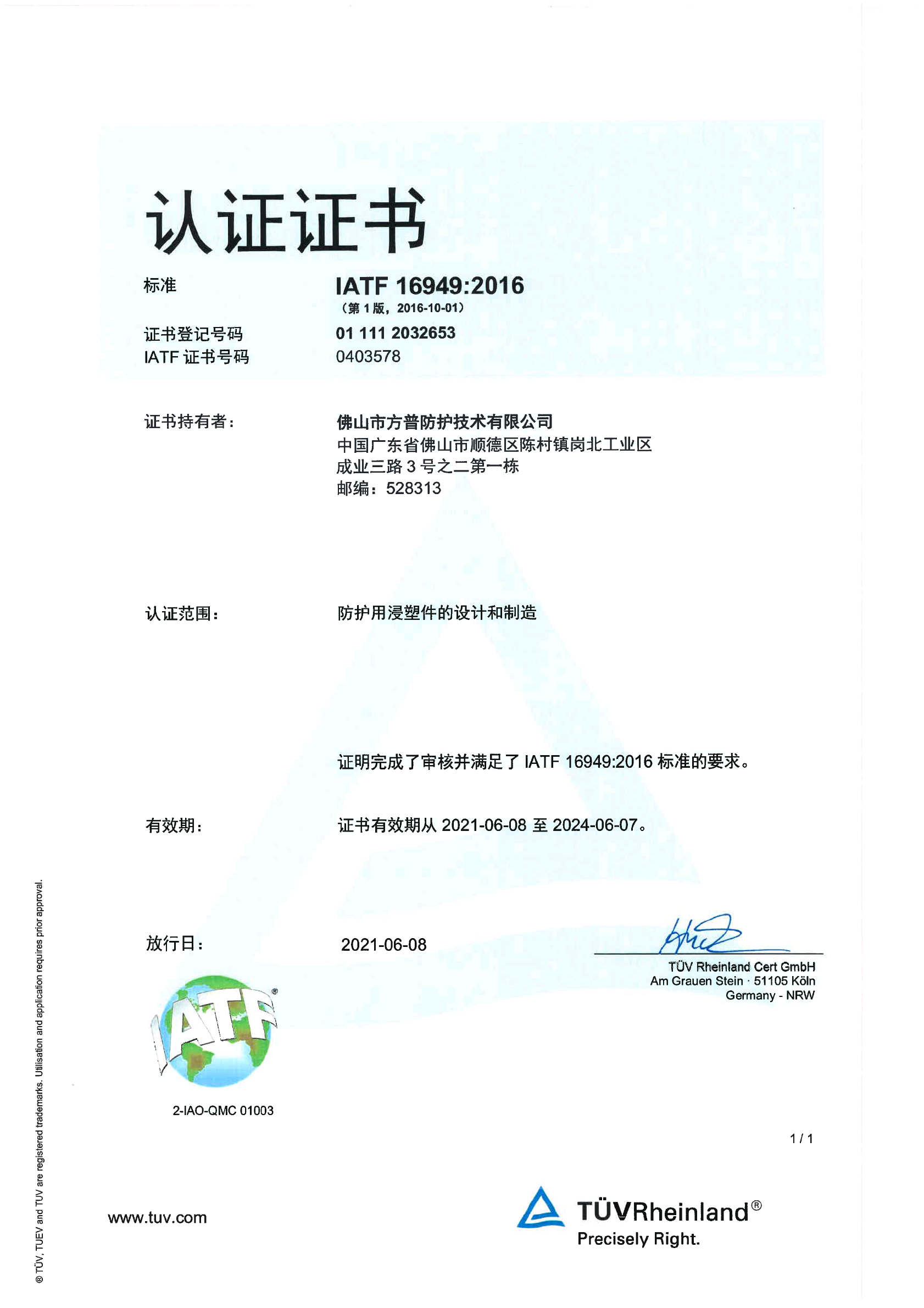 认证证书

标准 IATF 16949:2016
（第 1 版，2016-10-01）

证书登记号码 01 111 2032653
IATF 证书号码 0403578

证书持有者： 佛山市方普防护技术有限公司
中国广东省佛山市顺德区陈村镇岗北工业区
成业三路 3 号之二第一栋
邮编：528313

认证范围： 防护用浸塑件的设计和制造

证明完成了审核并满足了 IATF 16949:2016 标准的要求。

有效期： 证书有效期从 2021-06-08 至 2024-06-07。

放行日： 2021-06-08

TÜV Rheinland Cert GmbH
Am Grauen Stein · 51105 Köln
Germany - NRW

IATF®

2-IAO-QMC 01003

1 / 1

www.tuv.com

TÜVRheinland®
Precisely Right.

® TÜV, TUEV and TUV are registered trademarks. Utilisation and application requires prior approval.